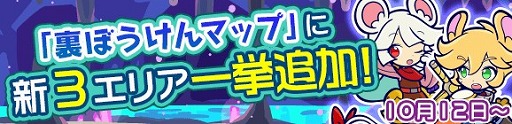 「裏ぼうけんマップ」に
新3エリア一挙追加!
10月12日～